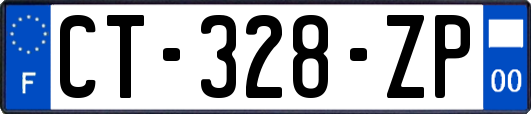 F
CT-328-ZP
00